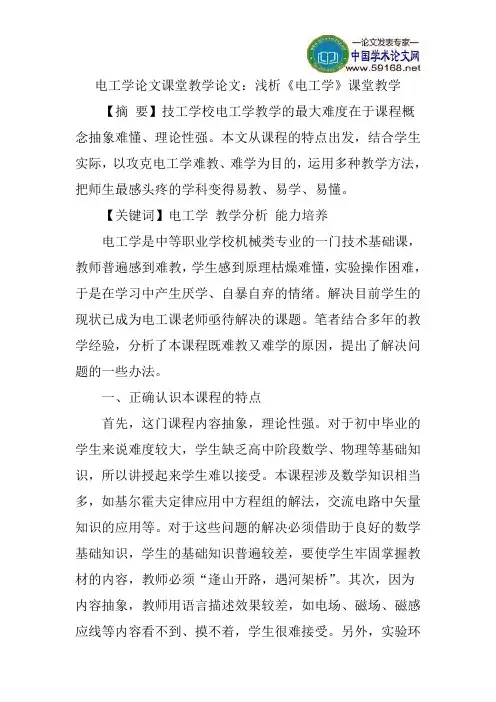 —论文发表专家—
中国学术论文网
www.59168.net

电工学论文课堂教学论文：浅析《电工学》课堂教学

【摘 要】技工学校电工学教学的最大难度在于课程概念抽象难懂、理论性强。本文从课程的特点出发，结合学生实际，以攻克电工学难教、难学为目的，运用多种教学方法，把师生最感头疼的学科变得易教、易学、易懂。

【关键词】电工学 教学分析 能力培养

电工学是中等职业学校机械类专业的一门技术基础课，教师普遍感到难教，学生感到原理枯燥难懂，实验操作困难，于是在学习中产生厌学、自暴自弃的情绪。解决目前学生的现状已成为电工课老师亟待解决的课题。笔者结合多年的教学经验，分析了本课程既难教又难学的原因，提出了解决问题的一些办法。

一、正确认识本课程的特点

首先，这门课程内容抽象，理论性强。对于初中毕业的学生来说难度较大，学生缺乏高中阶段数学、物理等基础知识，所以讲授起来学生难以接受。本课程涉及数学知识相当多，如基尔霍夫定律应用中方程组的解法，交流电路中矢量知识的应用等。对于这些问题的解决必须借助于良好的数学基础知识，学生的基础知识普遍较差，要使学生牢固掌握教材的内容，教师必须“逢山开路，遇河架桥”。其次，因为内容抽象，教师用语言描述效果较差，如电场、磁场、磁感应线等内容看不到、摸不着，学生很难接受。另外，实验环